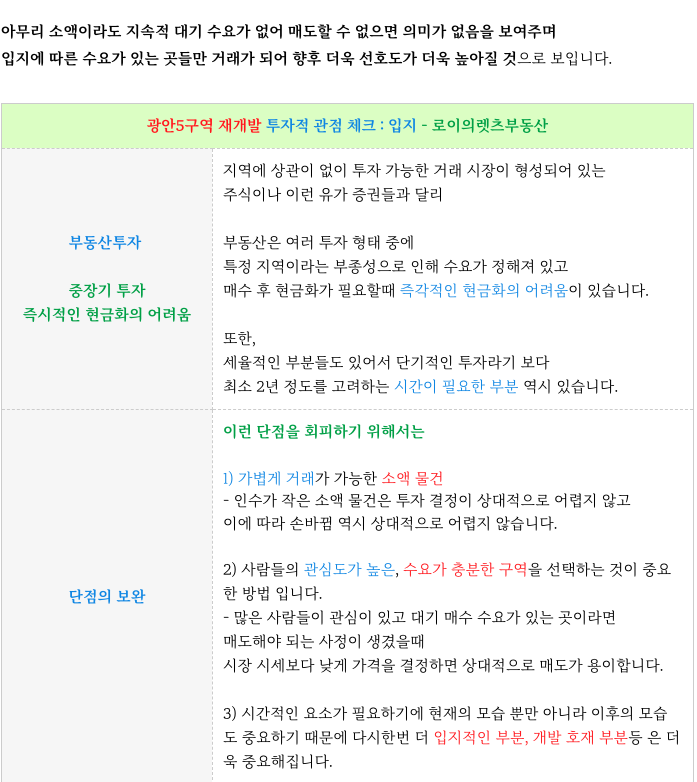 아무리 소액이라도 지속적 대기 수요가 없어 매도할 수 없으면 의미가 없음을 보여주며
입지에 따른 수요가 있는 곳들만 거래가 되어 향후 더욱 선호도가 더욱 높아질 것으로 보입니다.

| 광안5구역 재개발 투자적 관점 체크 : 입지 - 로이의렛츠부동산 | |
|---|---|
| 부동산투자<br><br>중장기 투자<br>즉시적인 현금화의 어려움 | 지역에 상관이 없이 투자 가능한 거래 시장이 형성되어 있는 주식이나 이런 유가 증권들과 달리<br><br>부동산은 여러 투자 형태 중에 특정 지역이라는 부종성으로 인해 수요가 정해져 있고 매수 후 현금화가 필요할때 즉각적인 현금화의 어려움이 있습니다.<br><br>또한, 세율적인 부분들도 있어서 단기적인 투자라기 보다 최소 2년 정도를 고려하는 시간이 필요한 부분 역시 있습니다. |
| 단점의 보완 | 이런 단점을 회피하기 위해서는<br><br>1) 가볍게 거래가 가능한 소액 물건<br>- 인수가 작은 소액 물건은 투자 결정이 상대적으로 어렵지 않고 이에 따라 손바뀜 역시 상대적으로 어렵지 않습니다.<br><br>2) 사람들의 관심도가 높은, 수요가 충분한 구역을 선택하는 것이 중요한 방법 입니다.<br>- 많은 사람들이 관심이 있고 대기 매수 수요가 있는 곳이라면 매도해야 되는 사정이 생겼을때 시장 시세보다 낮게 가격을 결정하면 상대적으로 매도가 용이합니다.<br><br>3) 시간적인 요소가 필요하기에 현재의 모습 뿐만 아니라 이후의 모습도 중요하기 때문에 다시한번 더 입지적인 부분, 개발 호재 부분등 은 더욱 중요해집니다. |